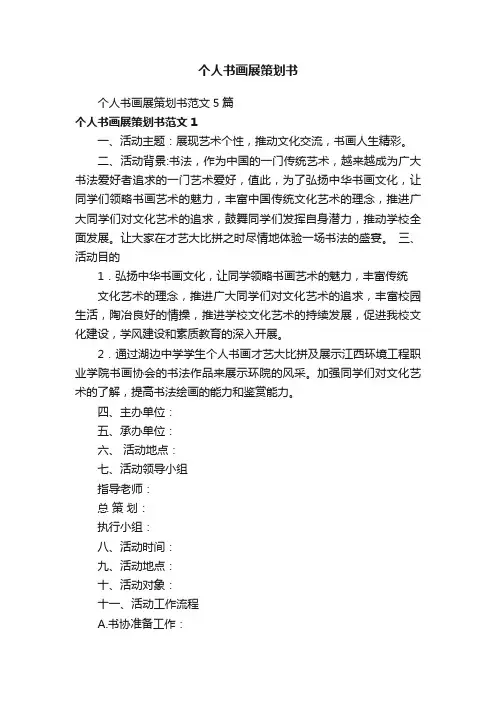 个人书画展策划书

个人书画展策划书范文5篇

个人书画展策划书范文1

一、活动主题：展现艺术个性，推动文化交流，书画人生精彩。

二、活动背景:书法，作为中国的一门传统艺术，越来越成为广大书法爱好者追求的一门艺术爱好，值此，为了弘扬中华书画文化，让同学们领略书画艺术的魅力，丰富中国传统文化艺术的理念，推进广大同学们对文化艺术的追求，鼓舞同学们发挥自身潜力，推动学校全面发展。让大家在才艺大比拼之时尽情地体验一场书法的盛宴。 三、活动目的

1．弘扬中华书画文化，让同学领略书画艺术的魅力，丰富传统

文化艺术的理念，推进广大同学们对文化艺术的追求，丰富校园生活，陶冶良好的情操，推进学校文化艺术的持续发展，促进我校文化建设，学风建设和素质教育的深入开展。

2．通过湖边中学学生个人书画才艺大比拼及展示江西环境工程职业学院书画协会的书法作品来展示环院的风采。加强同学们对文化艺术的了解，提高书法绘画的能力和鉴赏能力。

四、主办单位：

五、承办单位：

六、 活动地点：

七、活动领导小组

指导老师：

总 策 划：

执行小组：

八、活动时间：

九、活动地点：

十、活动对象：

十一、活动工作流程

A.书协准备工作：